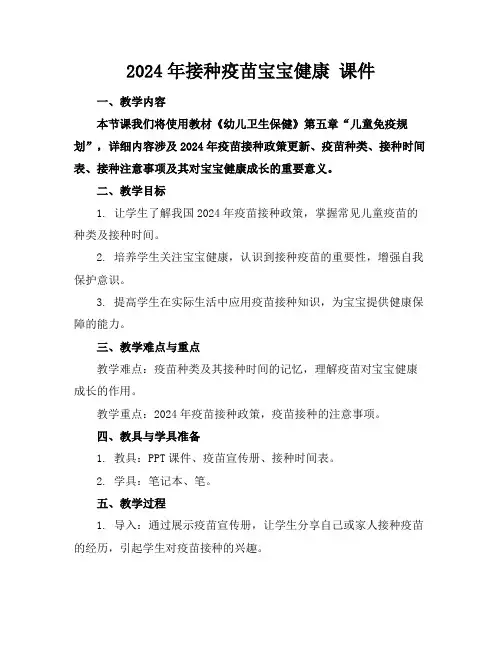 2024 年接种疫苗宝宝健康 课件

一、教学内容

本节课我们将使用教材《幼儿卫生保健》第五章“儿童免疫规划”，详细内容涉及 2024 年疫苗接种政策更新、疫苗种类、接种时间表、接种注意事项及其对宝宝健康成长的重要意义。

二、教学目标

1. 让学生了解我国 2024 年疫苗接种政策，掌握常见儿童疫苗的种类及接种时间。

2. 培养学生关注宝宝健康，认识到接种疫苗的重要性，增强自我保护意识。

3. 提高学生在实际生活中应用疫苗接种知识，为宝宝提供健康保障的能力。

三、教学难点与重点

教学难点：疫苗种类及其接种时间的记忆，理解疫苗对宝宝健康成长的作用。

教学重点：2024 年疫苗接种政策，疫苗接种的注意事项。

四、教具与学具准备

1. 教具：PPT 课件、疫苗宣传册、接种时间表。

2. 学具：笔记本、笔。

五、教学过程

1. 导入：通过展示疫苗宣传册，让学生分享自己或家人接种疫苗的经历，引起学生对疫苗接种的兴趣。